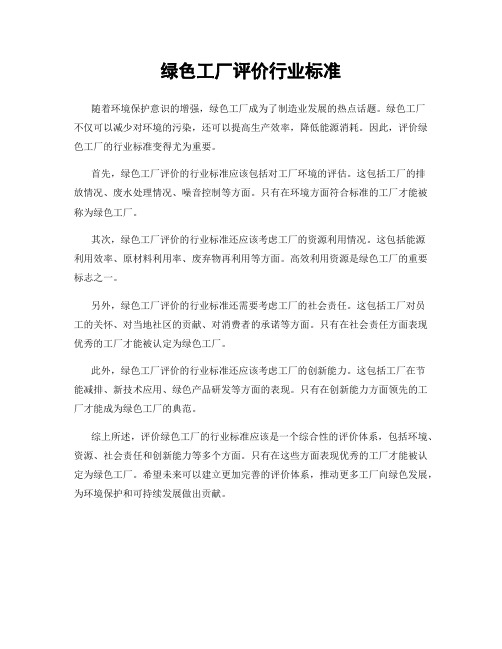 绿色工厂评价行业标准

随着环境保护意识的增强，绿色工厂成为了制造业发展的热点话题。绿色工厂不仅可以减少对环境的污染，还可以提高生产效率，降低能源消耗。因此，评价绿色工厂的行业标准变得尤为重要。

首先，绿色工厂评价的行业标准应该包括对工厂环境的评估。这包括工厂的排放情况、废水处理情况、噪音控制等方面。只有在环境方面符合标准的工厂才能被称为绿色工厂。

其次，绿色工厂评价的行业标准还应该考虑工厂的资源利用情况。这包括能源利用效率、原材料利用率、废弃物再利用等方面。高效利用资源是绿色工厂的重要标志之一。

另外，绿色工厂评价的行业标准还需要考虑工厂的社会责任。这包括工厂对员工的关怀、对当地社区的贡献、对消费者的承诺等方面。只有在社会责任方面表现优秀的工厂才能被认定为绿色工厂。

此外，绿色工厂评价的行业标准还应该考虑工厂的创新能力。这包括工厂在节能减排、新技术应用、绿色产品研发等方面的表现。只有在创新能力方面领先的工厂才能成为绿色工厂的典范。

综上所述，评价绿色工厂的行业标准应该是一个综合性的评价体系，包括环境、资源、社会责任和创新能力等多个方面。只有在这些方面表现优秀的工厂才能被认定为绿色工厂。希望未来可以建立更加完善的评价体系，推动更多工厂向绿色发展，为环境保护和可持续发展做出贡献。